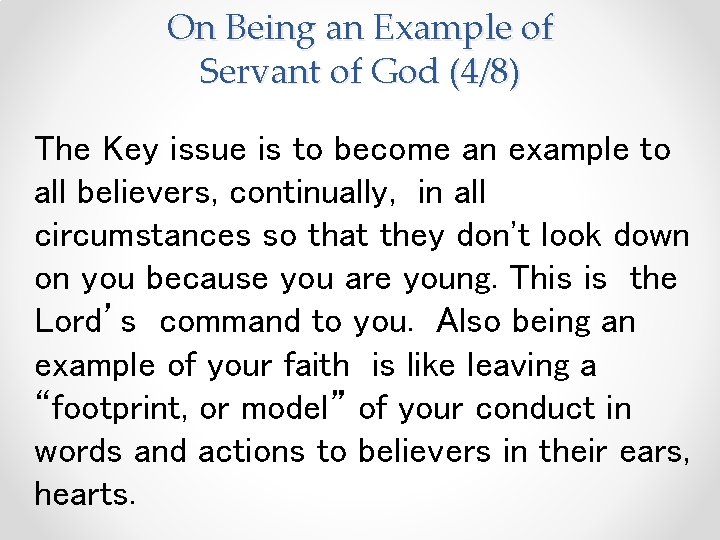 On Being an Example of
Servant of God (4/8)

The Key issue is to become an example to all believers, continually, in all circumstances so that they don't look down on you because you are young. This is the Lord's command to you. Also being an example of your faith is like leaving a "footprint, or model" of your conduct in words and actions to believers in their ears, hearts.